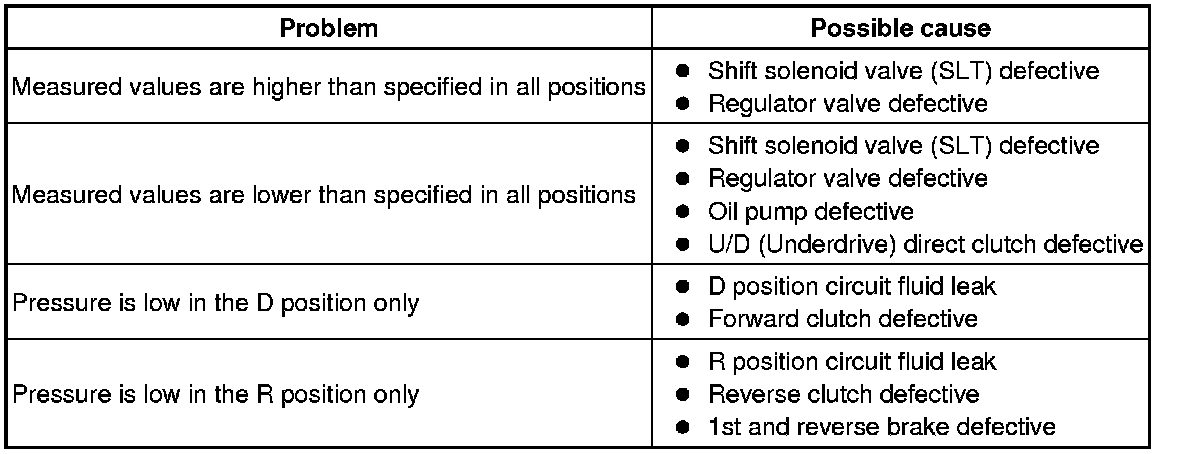 | Problem | Possible cause |
|---|---|
| Measured values are higher than specified in all positions | • Shift solenoid valve (SLT) defective • Regulator valve defective |
| Measured values are lower than specified in all positions | • Shift solenoid valve (SLT) defective • Regulator valve defective • Oil pump defective • U/D (Underdrive) direct clutch defective |
| Pressure is low in the D position only | • D position circuit fluid leak • Forward clutch defective |
| Pressure is low in the R position only | • R position circuit fluid leak • Reverse clutch defective • 1st and reverse brake defective |